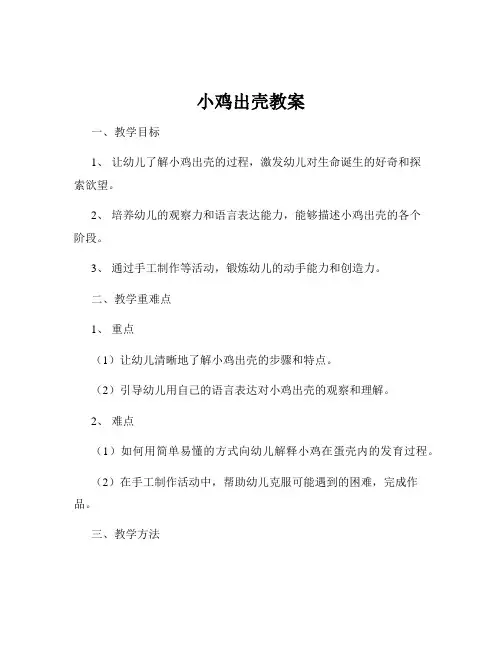 小鸡出壳教案

一、教学目标

1、让幼儿了解小鸡出壳的过程，激发幼儿对生命诞生的好奇和探索欲望。

2、培养幼儿的观察力和语言表达能力，能够描述小鸡出壳的各个阶段。

3、通过手工制作等活动，锻炼幼儿的动手能力和创造力。

二、教学重难点

1、重点

（1）让幼儿清晰地了解小鸡出壳的步骤和特点。

（2）引导幼儿用自己的语言表达对小鸡出壳的观察和理解。

2、难点

（1）如何用简单易懂的方式向幼儿解释小鸡在蛋壳内的发育过程。

（2）在手工制作活动中，帮助幼儿克服可能遇到的困难，完成作品。

三、教学方法